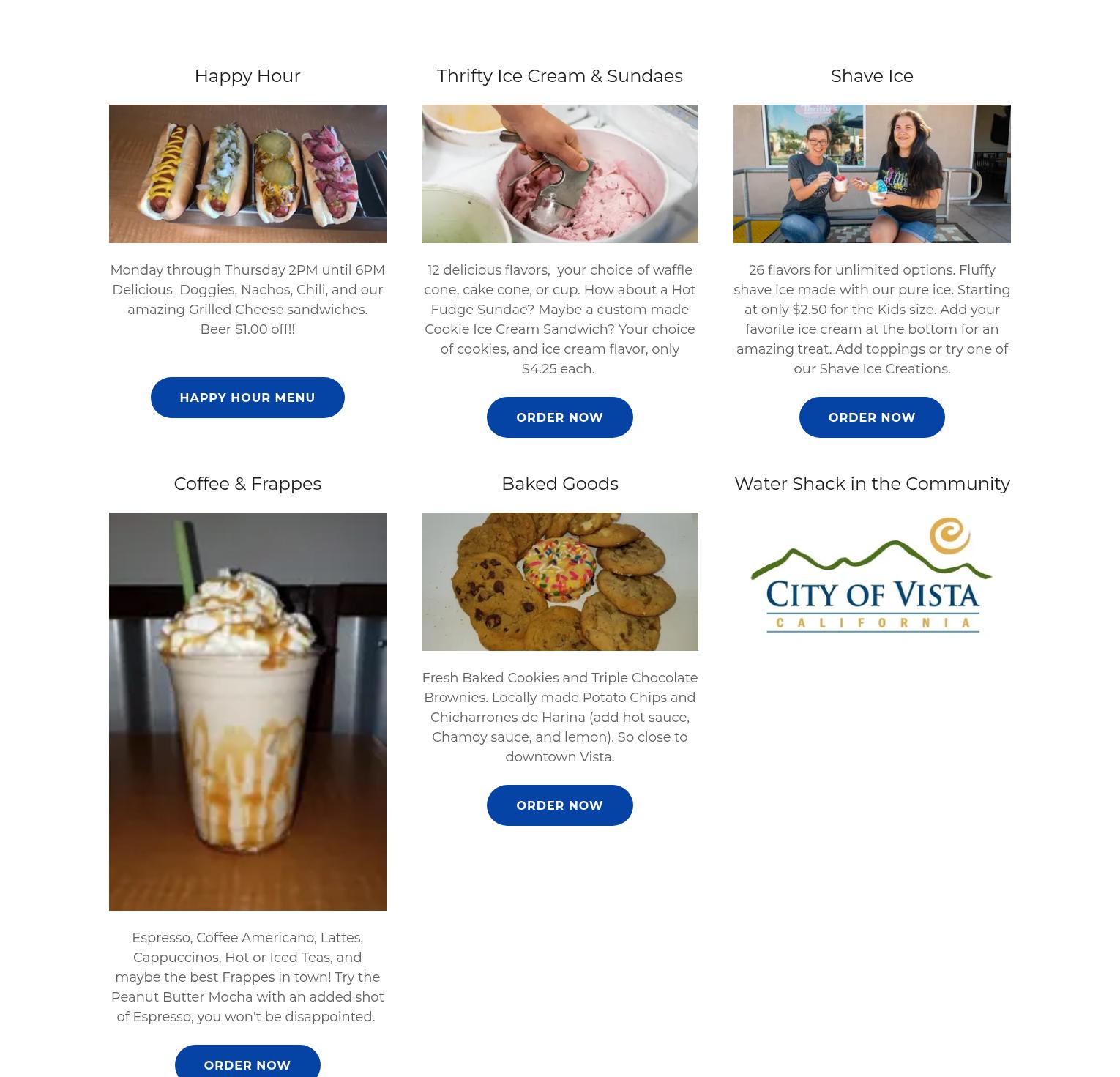 Happy Hour

Monday through Thursday 2PM until 6PM Delicious  Doggies, Nachos, Chili, and our amazing Grilled Cheese sandwiches. Beer $1.00 off!!

HAPPY HOUR MENU

Thrifty Ice Cream & Sundaes

12 delicious flavors,  your choice of waffle cone, cake cone, or cup. How about a Hot Fudge Sundae? Maybe a custom made Cookie Ice Cream Sandwich? Your choice of cookies, and ice cream flavor, only $4.25 each.

ORDER NOW

Shave Ice

26 flavors for unlimited options. Fluffy shave ice made with our pure ice. Starting at only $2.50 for the Kids size. Add your favorite ice cream at the bottom for an amazing treat. Add toppings or try one of our Shave Ice Creations.

ORDER NOW

Coffee & Frappes

Espresso, Coffee Americano, Lattes, Cappuccinos, Hot or Iced Teas, and maybe the best Frappes in town! Try the Peanut Butter Mocha with an added shot of Espresso, you won't be disappointed.

ORDER NOW

Baked Goods

Fresh Baked Cookies and Triple Chocolate Brownies. Locally made Potato Chips and Chicharrones de Harina (add hot sauce, Chamoy sauce, and lemon). So close to downtown Vista.

ORDER NOW

Water Shack in the Community

CITY OF VISTA
CALIFORNIA